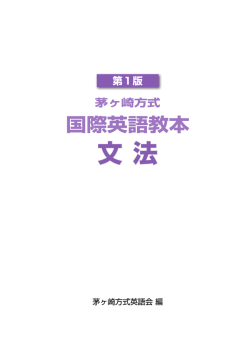 第1版

茅ヶ崎方式

国際英語教本

文 法

茅ヶ崎方式英語会 編